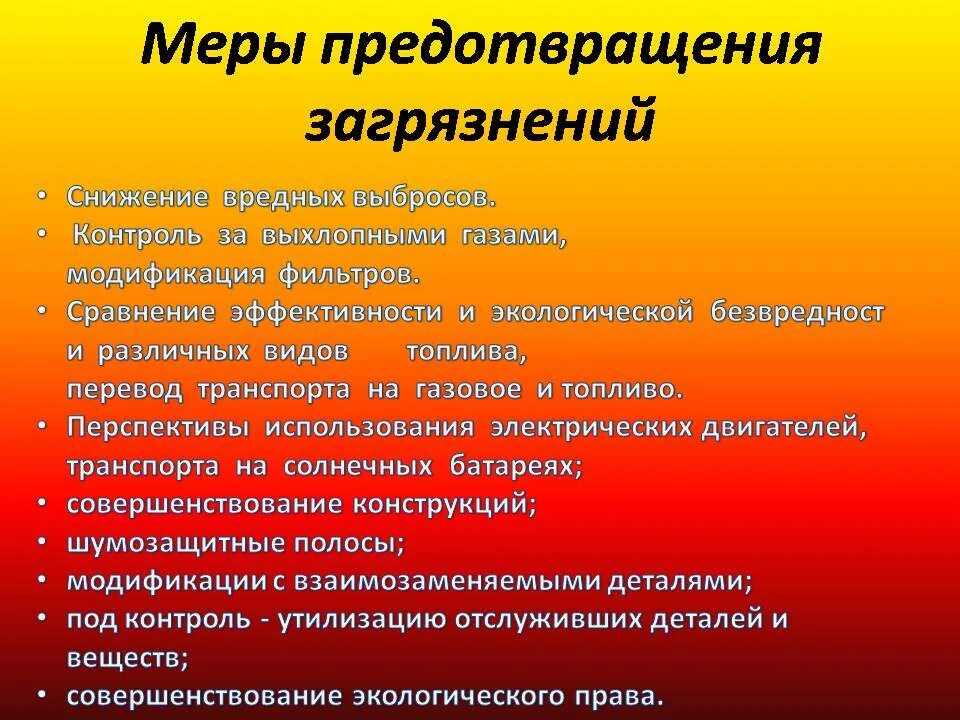 Меры предотвращения загрязнений

• Снижение вредных выбросов.
• Контроль за выхлопными газами, модификация фильтров.
• Сравнение эффективности и экологической безвредност и различных видов топлива, перевод транспорта на газовое и топливо.
• Перспективы использования электрических двигателей, транспорта на солнечных батареях;
• совершенствование конструкций;
• шумозащитные полосы;
• модификации с взаимозаменяемыми деталями;
• под контроль - утилизацию отслуживших деталей и веществ;
• совершенствование экологического права.